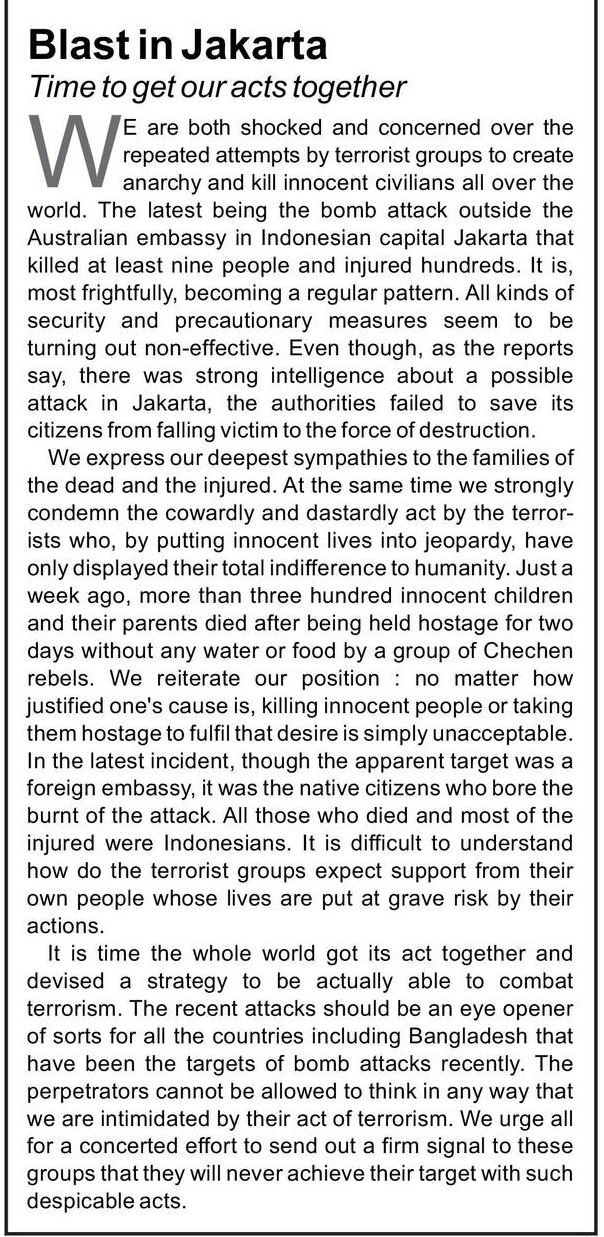 Blast in Jakarta

Time to get our acts together

WE are both shocked and concerned over the repeated attempts by terrorist groups to create anarchy and kill innocent civilians all over the world. The latest being the bomb attack outside the Australian embassy in Indonesian capital Jakarta that killed at least nine people and injured hundreds. It is, most frightfully, becoming a regular pattern. All kinds of security and precautionary measures seem to be turning out non-effective. Even though, as the reports say, there was strong intelligence about a possible attack in Jakarta, the authorities failed to save its citizens from falling victim to the force of destruction.

We express our deepest sympathies to the families of the dead and the injured. At the same time we strongly condemn the cowardly and dastardly act by the terrorists who, by putting innocent lives into jeopardy, have only displayed their total indifference to humanity. Just a week ago, more than three hundred innocent children and their parents died after being held hostage for two days without any water or food by a group of Chechen rebels. We reiterate our position : no matter how justified one's cause is, killing innocent people or taking them hostage to fulfil that desire is simply unacceptable. In the latest incident, though the apparent target was a foreign embassy, it was the native citizens who bore the burnt of the attack. All those who died and most of the injured were Indonesians. It is difficult to understand how do the terrorist groups expect support from their own people whose lives are put at grave risk by their actions.

It is time the whole world got its act together and devised a strategy to be actually able to combat terrorism. The recent attacks should be an eye opener of sorts for all the countries including Bangladesh that have been the targets of bomb attacks recently. The perpetrators cannot be allowed to think in any way that we are intimidated by their act of terrorism. We urge all for a concerted effort to send out a firm signal to these groups that they will never achieve their target with such despicable acts.